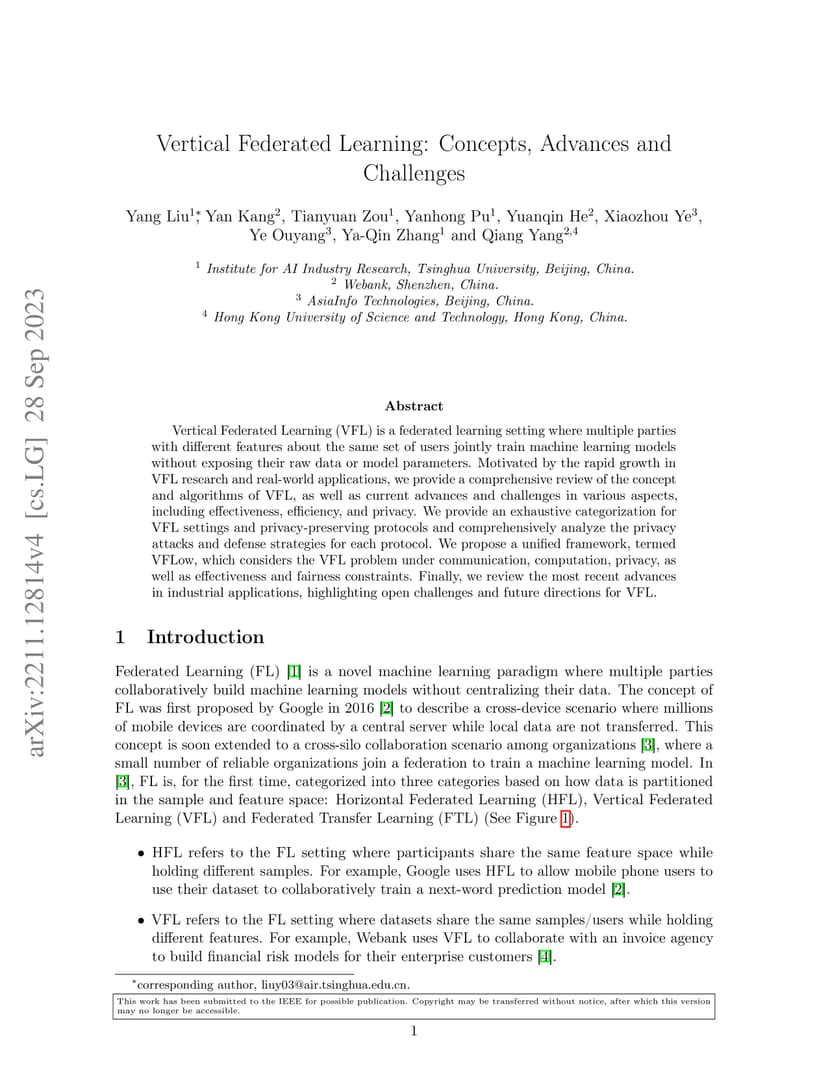 arXiv:2211.12814v4 [cs.LG] 28 Sep 2023

Vertical Federated Learning: Concepts, Advances and Challenges

Yang Liu$^{1*}$, Yan Kang$^2$, Tianyuan Zou$^1$, Yanhong Pu$^1$, Yuanqin He$^2$, Xiaozhou Ye$^3$, Ye Ouyang$^3$, Ya-Qin Zhang$^1$ and Qiang Yang$^{2,4}$

$^1$ Institute for AI Industry Research, Tsinghua University, Beijing, China.
$^2$ Webank, Shenzhen, China.
$^3$ AsiaInfo Technologies, Beijing, China.
$^4$ Hong Kong University of Science and Technology, Hong Kong, China.

Abstract

Vertical Federated Learning (VFL) is a federated learning setting where multiple parties with different features about the same set of users jointly train machine learning models without exposing their raw data or model parameters. Motivated by the rapid growth in VFL research and real-world applications, we provide a comprehensive review of the concept and algorithms of VFL, as well as current advances and challenges in various aspects, including effectiveness, efficiency, and privacy. We provide an exhaustive categorization for VFL settings and privacy-preserving protocols and comprehensively analyze the privacy attacks and defense strategies for each protocol. We propose a unified framework, termed VFLow, which considers the VFL problem under communication, computation, privacy, as well as effectiveness and fairness constraints. Finally, we review the most recent advances in industrial applications, highlighting open challenges and future directions for VFL.

1 Introduction

Federated Learning (FL) [1] is a novel machine learning paradigm where multiple parties collaboratively build machine learning models without centralizing their data. The concept of FL was first proposed by Google in 2016 [2] to describe a cross-device scenario where millions of mobile devices are coordinated by a central server while local data are not transferred. This concept is soon extended to a cross-silo collaboration scenario among organizations [3], where a small number of reliable organizations join a federation to train a machine learning model. In [3], FL is, for the first time, categorized into three categories based on how data is partitioned in the sample and feature space: Horizontal Federated Learning (HFL), Vertical Federated Learning (VFL) and Federated Transfer Learning (FTL) (See Figure 1).

• HFL refers to the FL setting where participants share the same feature space while holding different samples. For example, Google uses HFL to allow mobile phone users to use their dataset to collaboratively train a next-word prediction model [2].

• VFL refers to the FL setting where datasets share the same samples/users while holding different features. For example, Webank uses VFL to collaborate with an invoice agency to build financial risk models for their enterprise customers [4].

*corresponding author, liuy03@air.tsinghua.edu.cn.

This work has been submitted to the IEEE for possible publication. Copyright may be transferred without notice, after which this version may no longer be accessible.

1